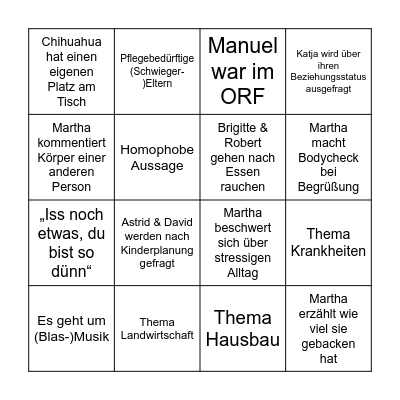 | | | | |
|---|---|---|---|
| Chihuahua hat einen eigenen Platz am Tisch | Pflegebedürftige (Schwieger-)Eltern | Manuel war im ORF | Katja wird über ihren Beziehungsstatus ausgefragt |
| Martha kommentiert Körper einer anderen Person | Homophobe Aussage | Brigitte & Robert gehen nach Essen rauchen | Martha macht Bodycheck bei Begrüßung |
| „Iss noch etwas, du bist so dünn“ | Astrid & David werden nach Kinderplanung gefragt | Martha beschwert sich über stressigen Alltag | Thema Krankheiten |
| Es geht um (Blas-)Musik | Thema Landwirtschaft | Thema Hausbau | Martha erzählt wie viel sie gebacken hat |